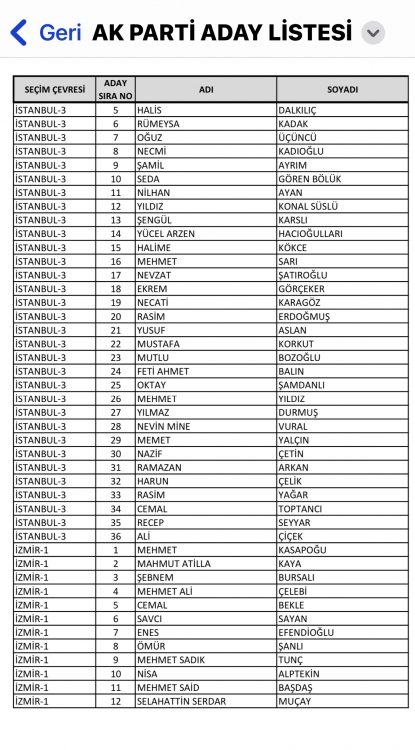 Geri AK PARTİ ADAY LİSTESİ

| SEÇİM ÇEVRESİ | ADAY SIRA NO | ADI | SOYADI |
|---|---|---|---|
| İSTANBUL-3 | 5 | HALİS | DALKILIÇ |
| İSTANBUL-3 | 6 | RÜMEYSA | KADAK |
| İSTANBUL-3 | 7 | OĞUZ | ÜÇÜNCÜ |
| İSTANBUL-3 | 8 | NECMİ | KADIOĞLU |
| İSTANBUL-3 | 9 | ŞAMİL | AYRIM |
| İSTANBUL-3 | 10 | SEDA | GÖREN BÖLÜK |
| İSTANBUL-3 | 11 | NİLHAN | AYAN |
| İSTANBUL-3 | 12 | YILDIZ | KONAL SÜSLÜ |
| İSTANBUL-3 | 13 | ŞENGÜL | KARSLI |
| İSTANBUL-3 | 14 | YÜCEL ARZEN | HACIOĞULLARI |
| İSTANBUL-3 | 15 | HALİME | KÖKCE |
| İSTANBUL-3 | 16 | MEHMET | SARI |
| İSTANBUL-3 | 17 | NEVZAT | ŞATIROĞLU |
| İSTANBUL-3 | 18 | EKREM | GÖRÇEKER |
| İSTANBUL-3 | 19 | NECATİ | KARAGÖZ |
| İSTANBUL-3 | 20 | RASİM | ERDOĞMUŞ |
| İSTANBUL-3 | 21 | YUSUF | ASLAN |
| İSTANBUL-3 | 22 | MUSTAFA | KORKUT |
| İSTANBUL-3 | 23 | MUTLU | BOZOĞLU |
| İSTANBUL-3 | 24 | FETİ AHMET | BALIN |
| İSTANBUL-3 | 25 | OKTAY | ŞAMDANLI |
| İSTANBUL-3 | 26 | MEHMET | YILDIZ |
| İSTANBUL-3 | 27 | YILMAZ | DURMUŞ |
| İSTANBUL-3 | 28 | NEVİN MİNE | VURAL |
| İSTANBUL-3 | 29 | MEMET | YALÇIN |
| İSTANBUL-3 | 30 | NAZİF | ÇETİN |
| İSTANBUL-3 | 31 | RAMAZAN | ARKAN |
| İSTANBUL-3 | 32 | HARUN | ÇELİK |
| İSTANBUL-3 | 33 | RASİM | YAĞAR |
| İSTANBUL-3 | 34 | CEMAL | TOPTANCI |
| İSTANBUL-3 | 35 | RECEP | SEYYAR |
| İSTANBUL-3 | 36 | ALİ | ÇİÇEK |
| İZMİR-1 | 1 | MEHMET | KASAPOĞU |
| İZMİR-1 | 2 | MAHMUT ATİLLA | KAYA |
| İZMİR-1 | 3 | ŞEBNEM | BURSALI |
| İZMİR-1 | 4 | MEHMET ALİ | ÇELEBİ |
| İZMİR-1 | 5 | CEMAL | BEKLE |
| İZMİR-1 | 6 | SAVCI | SAYAN |
| İZMİR-1 | 7 | ENES | EFENDİOĞLU |
| İZMİR-1 | 8 | ÖMÜR | ŞANLI |
| İZMİR-1 | 9 | MEHMET SADIK | TUNÇ |
| İZMİR-1 | 10 | NİSA | ALPTEKİN |
| İZMİR-1 | 11 | MEHMET SAİD | BAŞDAŞ |
| İZMİR-1 | 12 | SELAHATTİN SERDAR | MUÇAY |